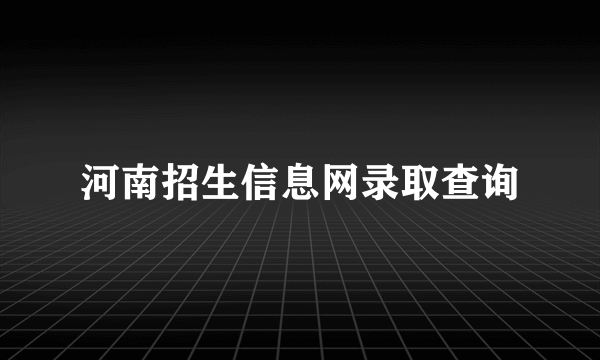 河南招生信息网录取查询